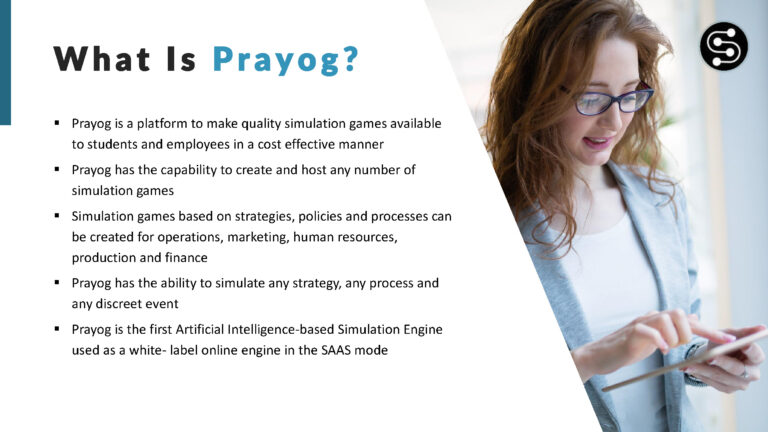 What Is Prayog?

• Prayog is a platform to make quality simulation games available to students and employees in a cost effective manner
• Prayog has the capability to create and host any number of simulation games
• Simulation games based on strategies, policies and processes can be created for operations, marketing, human resources, production and finance
• Prayog has the ability to simulate any strategy, any process and any discreet event
• Prayog is the first Artificial Intelligence-based Simulation Engine used as a white- label online engine in the SAAS mode